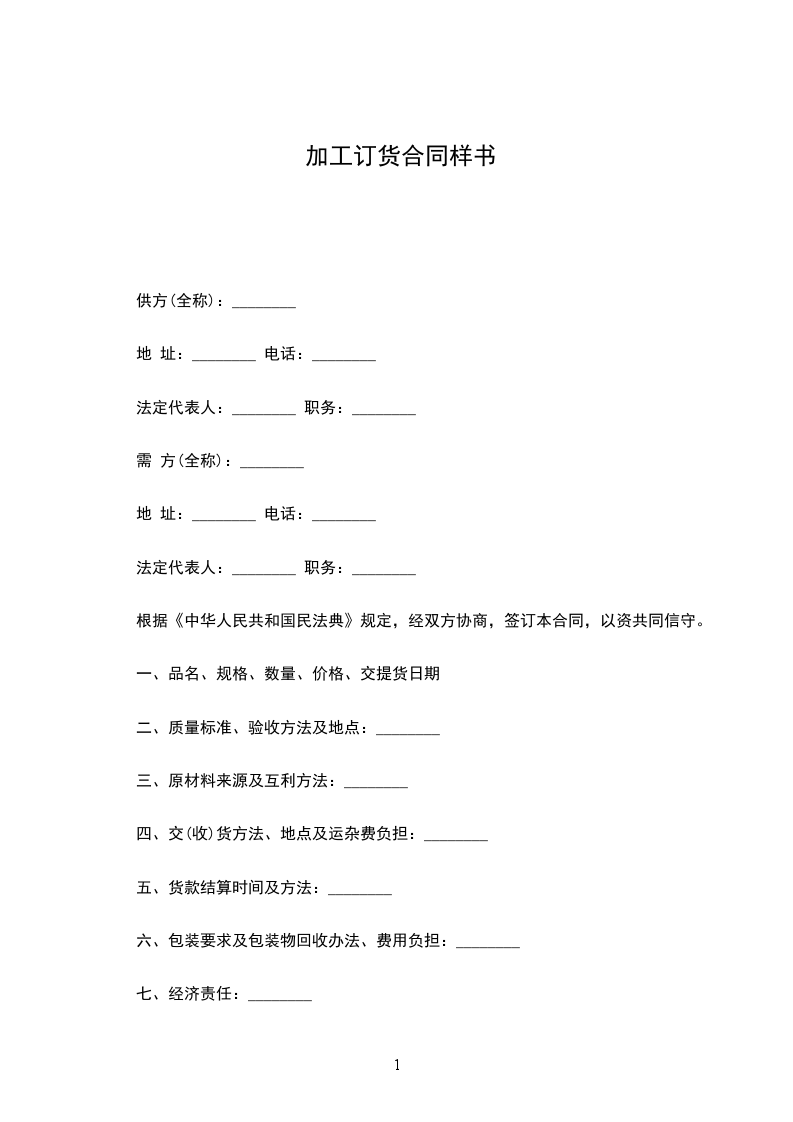 加工订货合同样书

供方(全称)：________

地 址：________ 电话：________

法定代表人：________ 职务：________

需 方(全称)：________

地 址：________ 电话：________

法定代表人：________ 职务：________

根据《中华人民共和国民法典》规定，经双方协商，签订本合同，以资共同信守。

一、品名、规格、数量、价格、交提货日期

二、质量标准、验收方法及地点：________

三、原材料来源及互利方法：________

四、交(收)货方法、地点及运杂费负担：________

五、货款结算时间及方法：________

六、包装要求及包装物回收办法、费用负担：________

七、经济责任：________

1